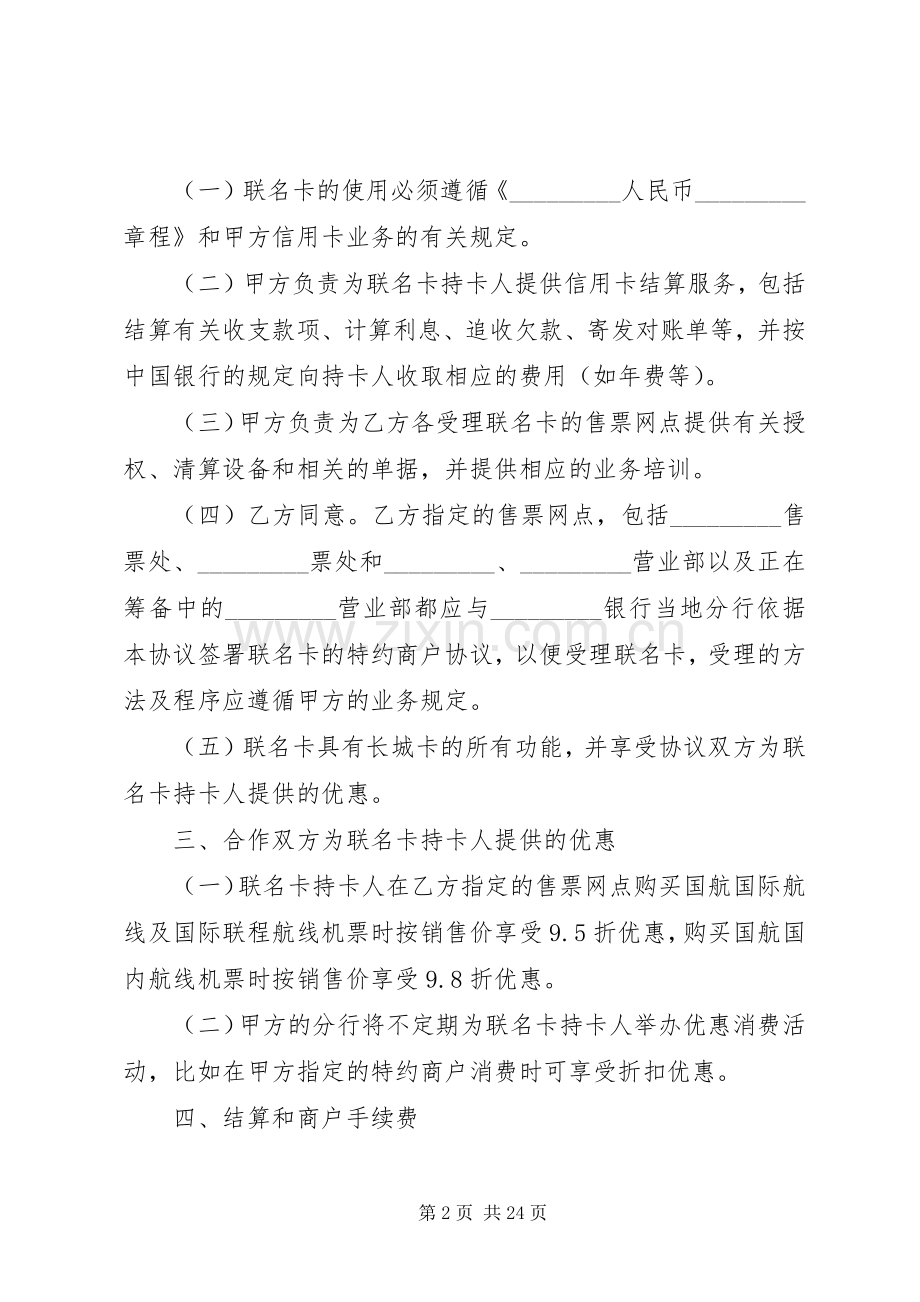 （一）联名卡的使用必须遵循《____人民币____章程》和甲方信用卡业务的有关规定。

（二）甲方负责为联名卡持卡人提供信用卡结算服务，包括结算有关收支款项、计算利息、追收欠款、寄发对账单等，并按中国银行的规定向持卡人收取相应的费用（如年费等）。

（三）甲方负责为乙方各受理联名卡的售票网点提供有关授权、清算设备和相关的单据，并提供相应的业务培训。

（四）乙方同意。乙方指定的售票网点，包括____售票处、____票处和____、____营业部以及正在筹备中的____营业部都应与____银行当地分行依据本协议签署联名卡的特约商户协议，以便受理联名卡，受理的方法及程序应遵循甲方的业务规定。

（五）联名卡具有长城卡的所有功能，并享受协议双方为联名卡持卡人提供的优惠。

三、合作双方为联名卡持卡人提供的优惠

（一）联名卡持卡人在乙方指定的售票网点购买国航国际航线及国际联程航线机票时按销售价享受9.5折优惠，购买国航国内航线机票时按销售价享受9.8折优惠。

（二）甲方的分行将不定期为联名卡持卡人举办优惠消费活动，比如在甲方指定的特约商户消费时可享受折扣优惠。

四、结算和商户手续费

第2页 共24页

www.zixin.com.cn